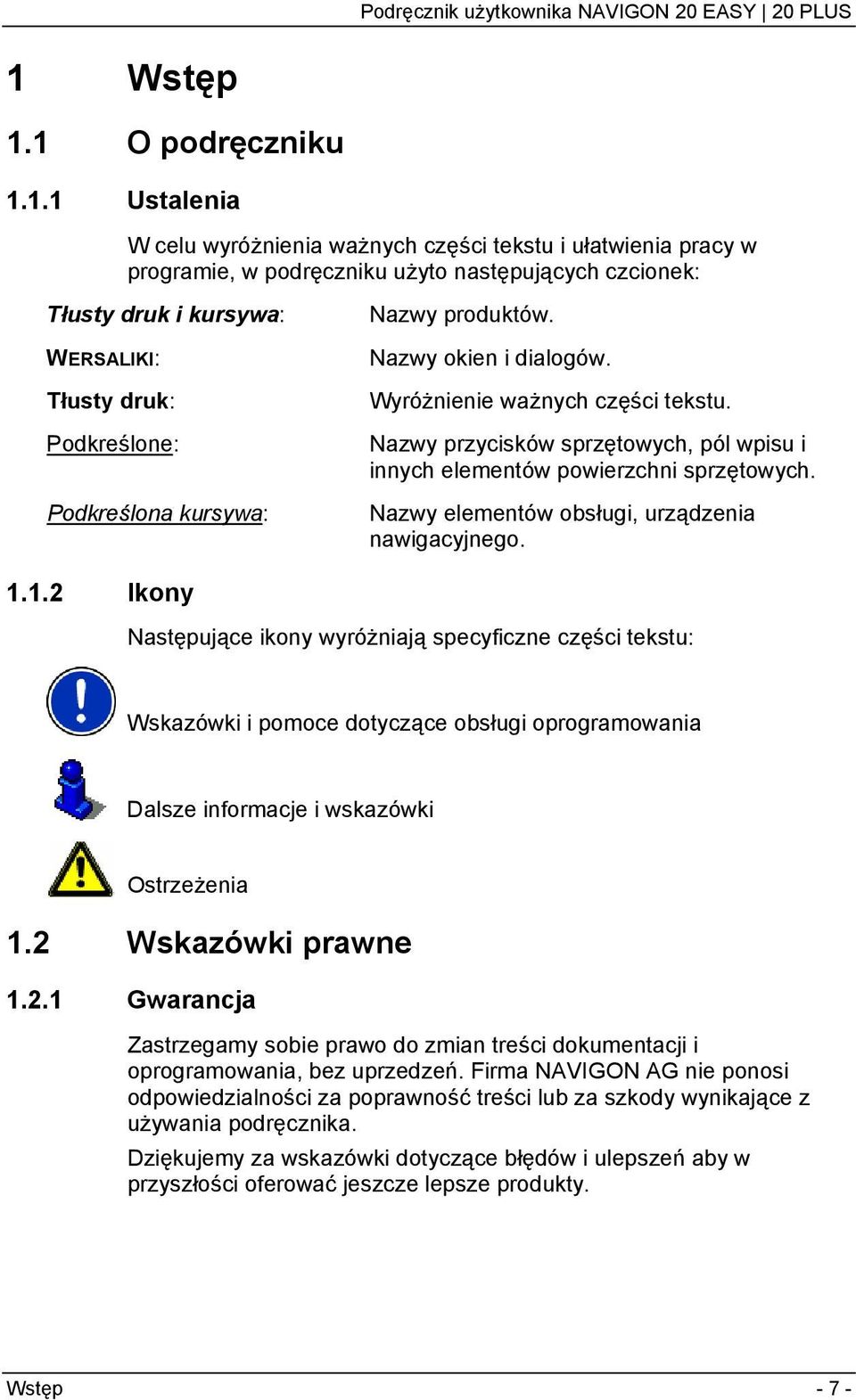 Podręcznik użytkownika NAVIGON 20 EASY | 20 PLUS

1 Wstęp

1.1 O podręczniku

1.1.1 Ustalenia

W celu wyróżnienia ważnych części tekstu i ułatwienia pracy w programie, w podręczniku użyto następujących czcionek:

| | |
|---|---|
| Tłusty druk i kursywa: | Nazwy produktów. |
| WERSALIKI: | Nazwy okien i dialogów. |
| Tłusty druk: | Wyróżnienie ważnych części tekstu. |
| Podkreślone: | Nazwy przycisków sprzętowych, pól wpisu i innych elementów powierzchni sprzętowych. |
| Podkreślona kursywa: | Nazwy elementów obsługi, urządzenia nawigacyjnego. |

1.1.2 Ikony

Następujące ikony wyróżniają specyficzne części tekstu:

Wskazówki i pomoce dotyczące obsługi oprogramowania

Dalsze informacje i wskazówki

Ostrzeżenia

1.2 Wskazówki prawne

1.2.1 Gwarancja

Zastrzegamy sobie prawo do zmian treści dokumentacji i oprogramowania, bez uprzedzeń. Firma NAVIGON AG nie ponosi odpowiedzialności za poprawność treści lub za szkody wynikające z używania podręcznika.

Dziękujemy za wskazówki dotyczące błędów i ulepszeń aby w przyszłości oferować jeszcze lepsze produkty.

Wstęp - 7 -